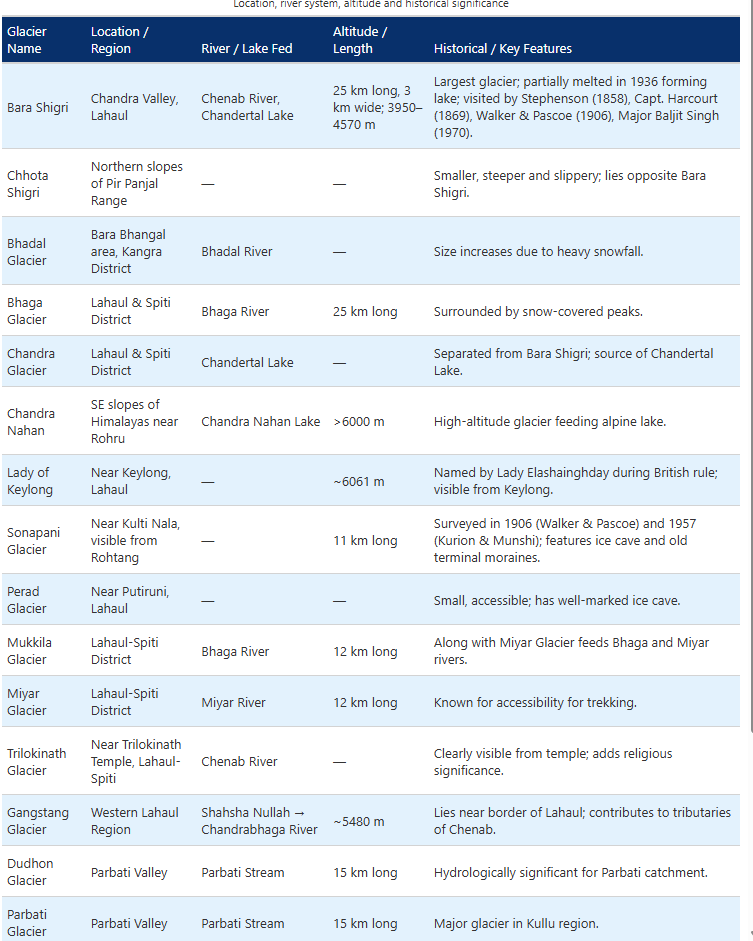 Location, river system, altitude and historical significance

| Glacier Name | Location / Region | River / Lake Fed | Altitude / Length | Historical / Key Features |
|---|---|---|---|---|
| Bara Shigri | Chandra Valley, Lahaul | Chenab River, Chandertal Lake | 25 km long, 3 km wide; 3950–4570 m | Largest glacier; partially melted in 1936 forming lake; visited by Stephenson (1858), Capt. Harcourt (1869), Walker & Pascoe (1906), Major Baljit Singh (1970). |
| Chhota Shigri | Northern slopes of Pir Panjal Range | — | — | Smaller, steeper and slippery; lies opposite Bara Shigri. |
| Bhadal Glacier | Bara Bhangal area, Kangra District | Bhadal River | — | Size increases due to heavy snowfall. |
| Bhaga Glacier | Lahaul & Spiti District | Bhaga River | 25 km long | Surrounded by snow-covered peaks. |
| Chandra Glacier | Lahaul & Spiti District | Chandertal Lake | — | Separated from Bara Shigri; source of Chandertal Lake. |
| Chandra Nahan | SE slopes of Himalayas near Rohru | Chandra Nahan Lake | >6000 m | High-altitude glacier feeding alpine lake. |
| Lady of Keylong | Near Keylong, Lahaul | — | ~6061 m | Named by Lady Elashainghday during British rule; visible from Keylong. |
| Sonapani Glacier | Near Kulti Nala, visible from Rohtang | — | 11 km long | Surveyed in 1906 (Walker & Pascoe) and 1957 (Kurion & Munshi); features ice cave and old terminal moraines. |
| Perad Glacier | Near Putiruni, Lahaul | — | — | Small, accessible; has well-marked ice cave. |
| Mukkila Glacier | Lahaul-Spiti District | Bhaga River | 12 km long | Along with Miyar Glacier feeds Bhaga and Miyar rivers. |
| Miyar Glacier | Lahaul-Spiti District | Miyar River | 12 km long | Known for accessibility for trekking. |
| Trilokinath Glacier | Near Trilokinath Temple, Lahaul-Spiti | Chenab River | — | Clearly visible from temple; adds religious significance. |
| Gangstang Glacier | Western Lahaul Region | Shahsha Nullah → Chandrabhaga River | ~5480 m | Lies near border of Lahaul; contributes to tributaries of Chenab. |
| Dudhon Glacier | Parbati Valley | Parbati Stream | 15 km long | Hydrologically significant for Parbati catchment. |
| Parbati Glacier | Parbati Valley | Parbati Stream | 15 km long | Major glacier in Kullu region. |